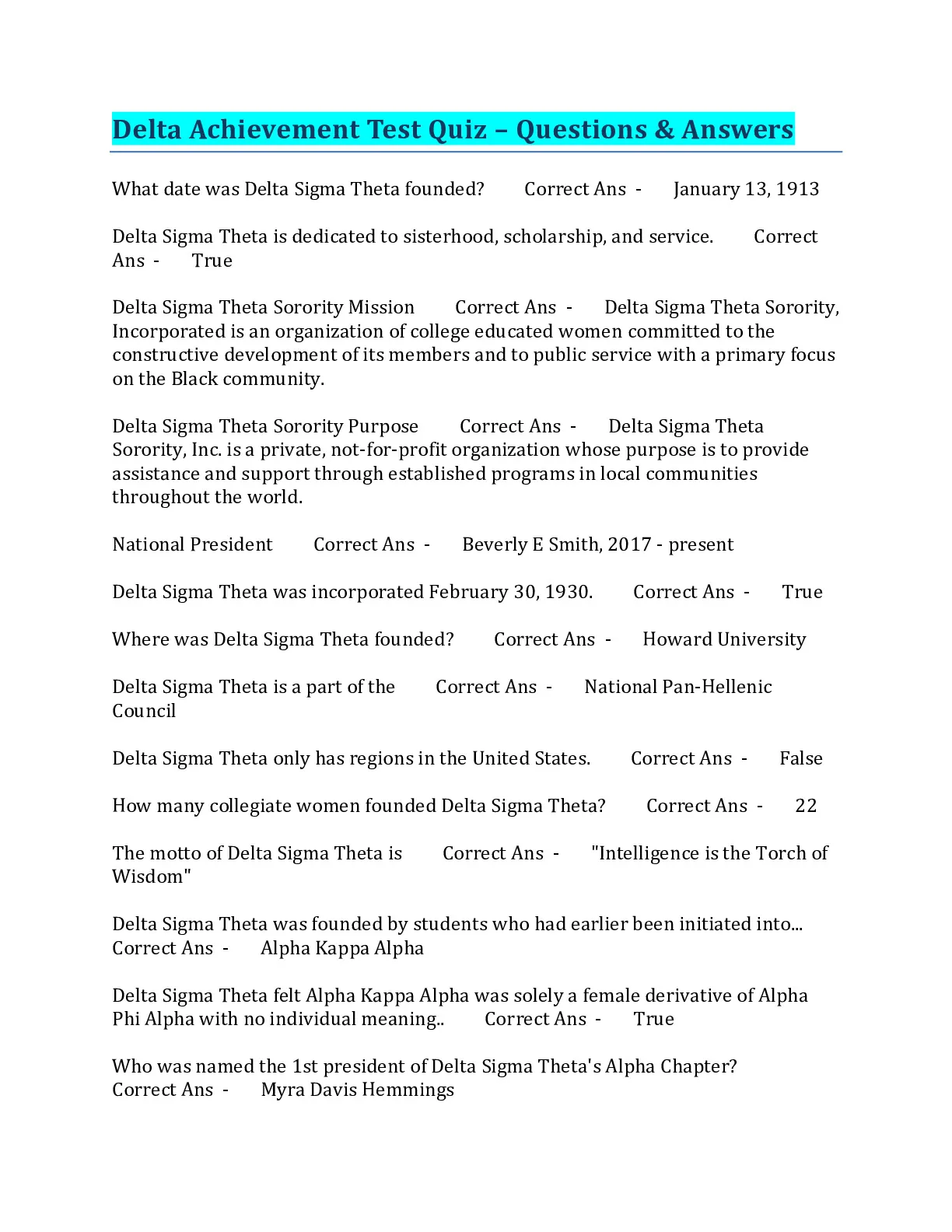 Delta Achievement Test Quiz – Questions & Answers

What date was Delta Sigma Theta founded? Correct Ans - January 13, 1913

Delta Sigma Theta is dedicated to sisterhood, scholarship, and service. Correct Ans - True

Delta Sigma Theta Sorority Mission Correct Ans - Delta Sigma Theta Sorority, Incorporated is an organization of college educated women committed to the constructive development of its members and to public service with a primary focus on the Black community.

Delta Sigma Theta Sorority Purpose Correct Ans - Delta Sigma Theta Sorority, Inc. is a private, not-for-profit organization whose purpose is to provide assistance and support through established programs in local communities throughout the world.

National President Correct Ans - Beverly E Smith, 2017 - present

Delta Sigma Theta was incorporated February 30, 1930. Correct Ans - True

Where was Delta Sigma Theta founded? Correct Ans - Howard University

Delta Sigma Theta is a part of the Correct Ans - National Pan-Hellenic Council

Delta Sigma Theta only has regions in the United States. Correct Ans - False

How many collegiate women founded Delta Sigma Theta? Correct Ans - 22

The motto of Delta Sigma Theta is Correct Ans - "Intelligence is the Torch of Wisdom"

Delta Sigma Theta was founded by students who had earlier been initiated into... Correct Ans - Alpha Kappa Alpha

Delta Sigma Theta felt Alpha Kappa Alpha was solely a female derivative of Alpha Phi Alpha with no individual meaning.. Correct Ans - True

Who was named the 1st president of Delta Sigma Theta's Alpha Chapter? Correct Ans - Myra Davis Hemmings